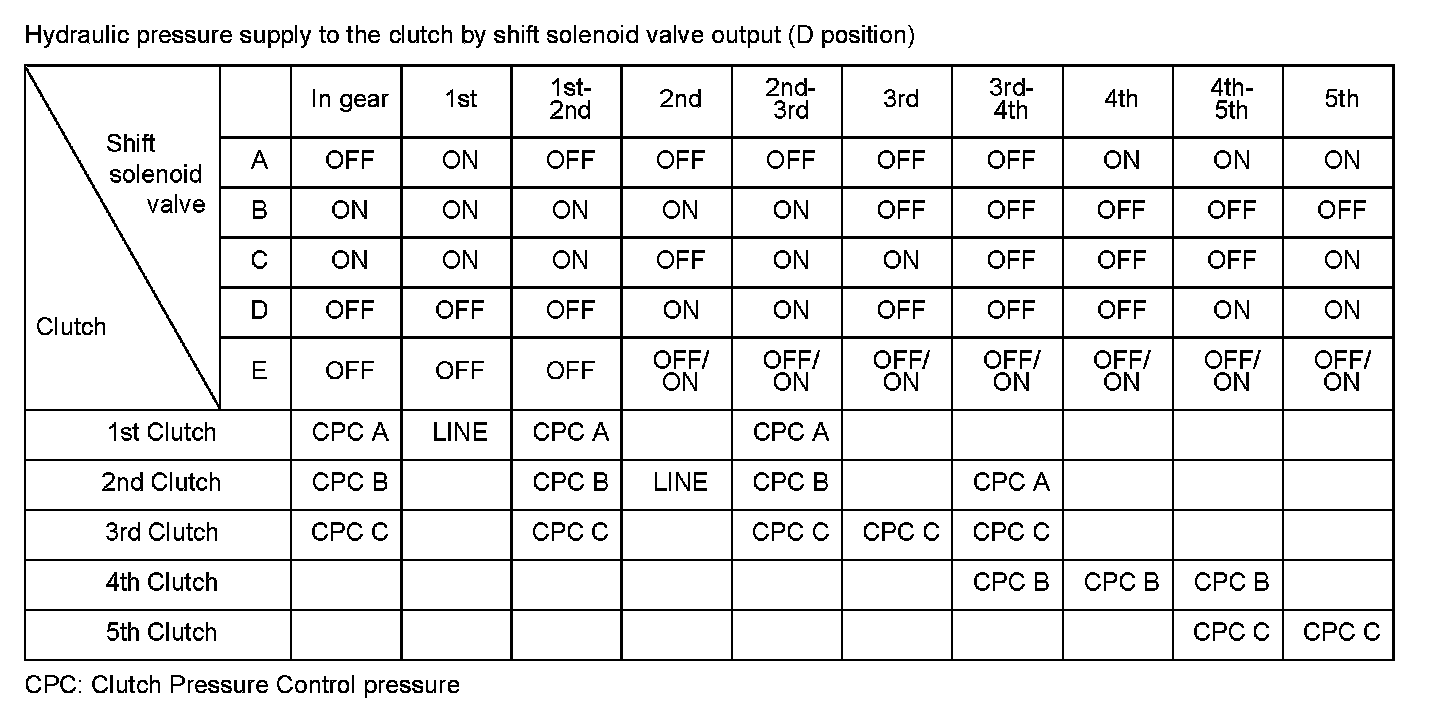 Hydraulic pressure supply to the clutch by shift solenoid valve output (D position)

| Shift solenoid valve / Clutch | | In gear | 1st | 1st-2nd | 2nd | 2nd-3rd | 3rd | 3rd-4th | 4th | 4th-5th | 5th |
|---|---|---|---|---|---|---|---|---|---|---|---|
| | A | OFF | ON | OFF | OFF | OFF | OFF | OFF | ON | ON | ON |
| | B | ON | ON | ON | ON | ON | OFF | OFF | OFF | OFF | OFF |
| | C | ON | ON | ON | OFF | ON | ON | OFF | OFF | OFF | ON |
| | D | OFF | OFF | OFF | ON | ON | OFF | OFF | OFF | ON | ON |
| | E | OFF | OFF | OFF | OFF/ ON | OFF/ ON | OFF/ ON | OFF/ ON | OFF/ ON | OFF/ ON | OFF/ ON |
| 1st Clutch | | CPC A | LINE | CPC A | | CPC A | | | | | |
| 2nd Clutch | | CPC B | | CPC B | LINE | CPC B | | CPC A | | | |
| 3rd Clutch | | CPC C | | CPC C | | CPC C | CPC C | CPC C | | | |
| 4th Clutch | | | | | | | | CPC B | CPC B | CPC B | |
| 5th Clutch | | | | | | | | | | CPC C | CPC C |

CPC: Clutch Pressure Control pressure